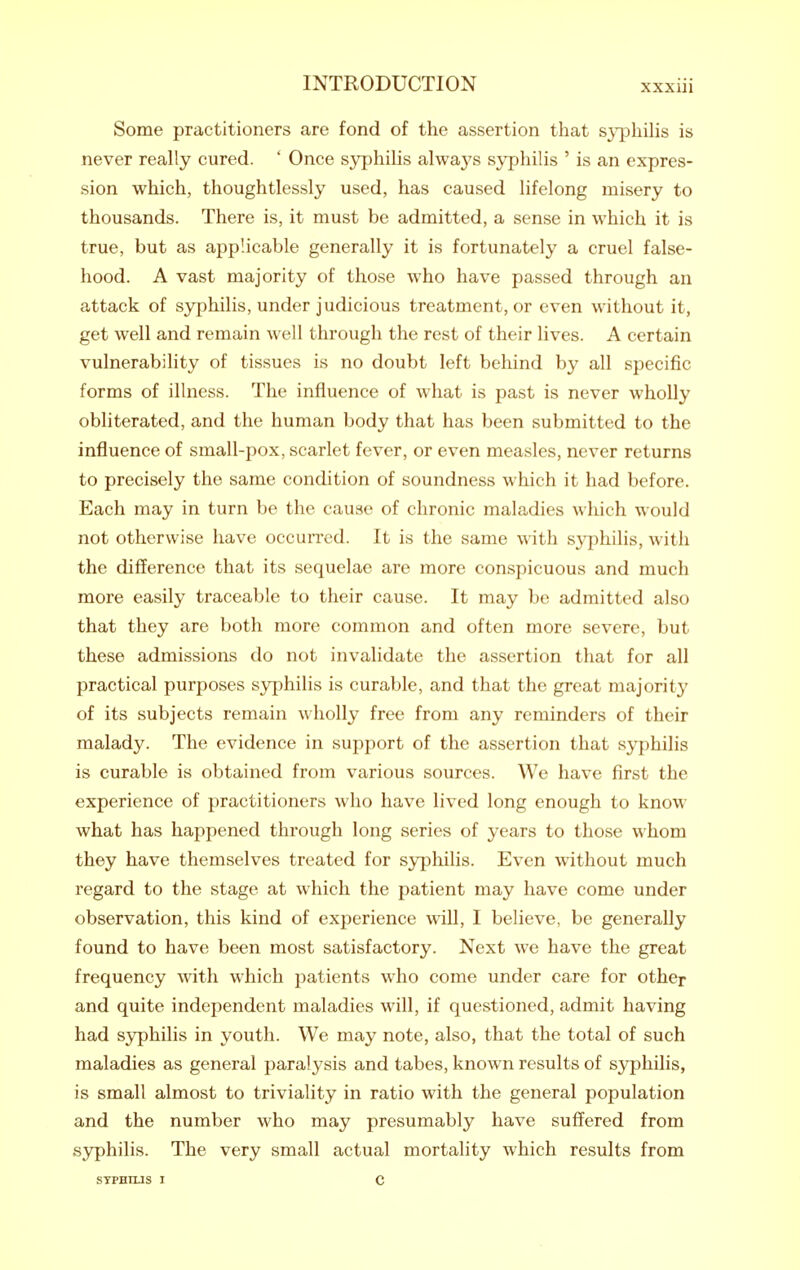 INTRODUCTION xxxiii

Some practitioners are fond of the assertion that syphilis is never really cured. ' Once syphilis always syphilis ' is an expression which, thoughtlessly used, has caused lifelong misery to thousands. There is, it must be admitted, a sense in which it is true, but as applicable generally it is fortunately a cruel falsehood. A vast majority of those who have passed through an attack of syphilis, under judicious treatment, or even without it, get well and remain well through the rest of their lives. A certain vulnerability of tissues is no doubt left behind by all specific forms of illness. The influence of what is past is never wholly obliterated, and the human body that has been submitted to the influence of small-pox, scarlet fever, or even measles, never returns to precisely the same condition of soundness which it had before. Each may in turn be the cause of chronic maladies which would not otherwise have occurred. It is the same with syphilis, with the difference that its sequelae are more conspicuous and much more easily traceable to their cause. It may be admitted also that they are both more common and often more severe, but these admissions do not invalidate the assertion that for all practical purposes syphilis is curable, and that the great majority of its subjects remain wholly free from any reminders of their malady. The evidence in support of the assertion that syphilis is curable is obtained from various sources. We have first the experience of practitioners who have lived long enough to know what has happened through long series of years to those whom they have themselves treated for syphilis. Even without much regard to the stage at which the patient may have come under observation, this kind of experience will, I believe, be generally found to have been most satisfactory. Next we have the great frequency with which patients who come under care for other and quite independent maladies will, if questioned, admit having had syphilis in youth. We may note, also, that the total of such maladies as general paralysis and tabes, known results of syphilis, is small almost to triviality in ratio with the general population and the number who may presumably have suffered from syphilis. The very small actual mortality which results from

SYPHILIS I C